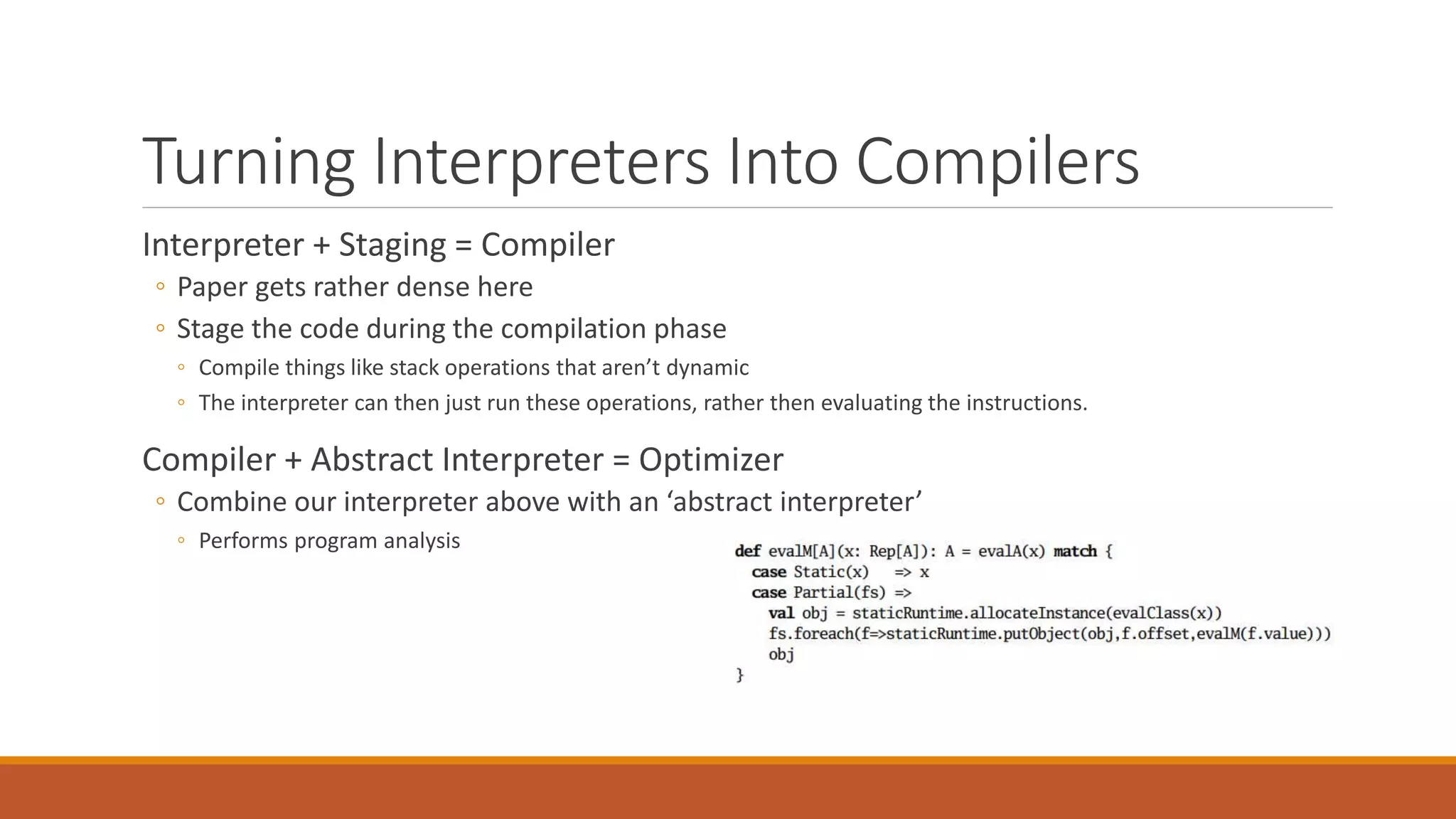 Turning Interpreters Into Compilers

Interpreter + Staging = Compiler

◦ Paper gets rather dense here

◦ Stage the code during the compilation phase

◦ Compile things like stack operations that aren't dynamic

◦ The interpreter can then just run these operations, rather then evaluating the instructions.

Compiler + Abstract Interpreter = Optimizer

◦ Combine our interpreter above with an 'abstract interpreter'

◦ Performs program analysis

def evalM[A](x: Rep[A]): A = evalA(x) match {
  case Static(x)   => x
  case Partial(fs) =>
    val obj = staticRuntime.allocateInstance(evalClass(x))
    fs.foreach(f=>staticRuntime.putObject(obj,f.offset,evalM(f.value)))
    obj
}